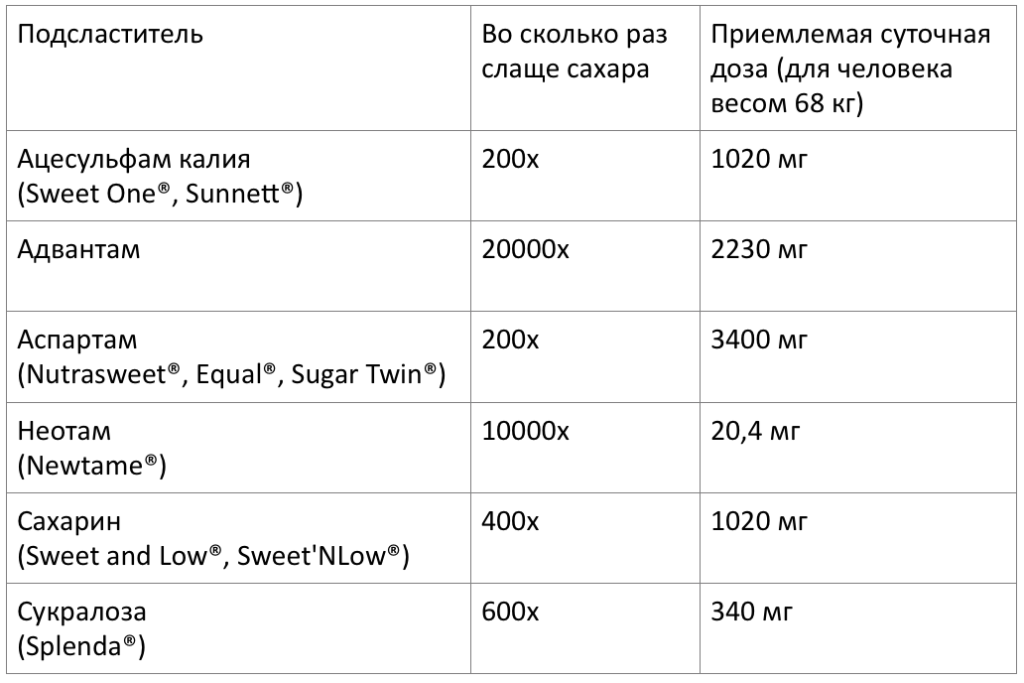 | Подсластитель | Во сколько раз слаще сахара | Приемлемая суточная доза (для человека весом 68 кг) |
|---|---|---|
| Ацесульфам калия (Sweet One®, Sunnett®) | 200x | 1020 мг |
| Адвантам | 20000x | 2230 мг |
| Аспартам (Nutrasweet®, Equal®, Sugar Twin®) | 200x | 3400 мг |
| Неотам (Newtame®) | 10000x | 20,4 мг |
| Сахарин (Sweet and Low®, Sweet'NLow®) | 400x | 1020 мг |
| Сукралоза (Splenda®) | 600x | 340 мг |